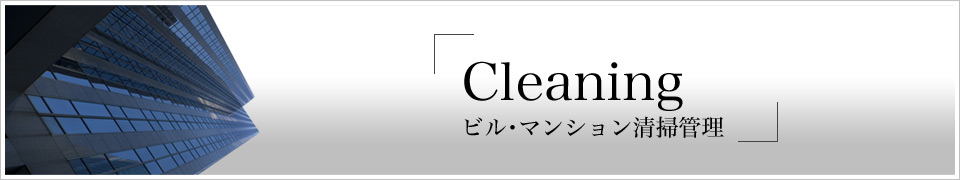 Cleaning
ビル・マンション清掃管理